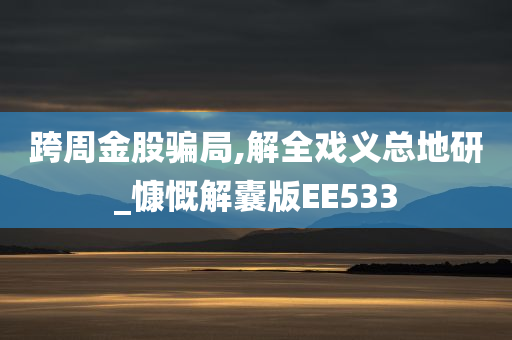 跨周金股骗局,解全戏义总地研_慷慨解囊版EE533